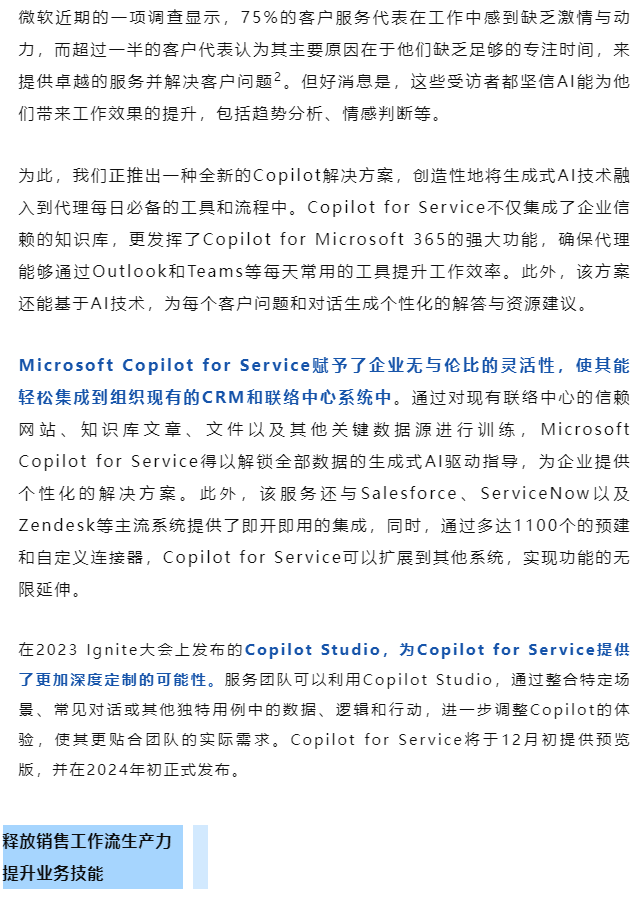 微软近期的一项调查显示，75%的客户服务代表在工作中感到缺乏激情与动力，而超过一半的客户代表认为其主要原因在于他们缺乏足够的专注时间，来提供卓越的服务并解决客户问题$^2$。但好消息是，这些受访者都坚信AI能为他们带来工作效果的提升，包括趋势分析、情感判断等。

为此，我们正推出一种全新的Copilot解决方案，创造性地将生成式AI技术融入到代理每日必备的工具和流程中。Copilot for Service不仅集成了企业信赖的知识库，更发挥了Copilot for Microsoft 365的强大功能，确保代理能够通过Outlook和Teams等每天常用的工具提升工作效率。此外，该方案还能基于AI技术，为每个客户问题和对话生成个性化的解答与资源建议。

Microsoft Copilot for Service赋予了企业无与伦比的灵活性，使其能轻松集成到组织现有的CRM和联络中心系统中。通过对现有联络中心的信赖网站、知识库文章、文件以及其他关键数据源进行训练，Microsoft Copilot for Service得以解锁全部数据的生成式AI驱动指导，为企业提供个性化的解决方案。此外，该服务还与Salesforce、ServiceNow以及Zendesk等主流系统提供了即开即用的集成，同时，通过多达1100个的预建和自定义连接器，Copilot for Service可以扩展到其他系统，实现功能的无限延伸。

在2023 Ignite大会上发布的Copilot Studio，为Copilot for Service提供了更加深度定制的可能性。服务团队可以利用Copilot Studio，通过整合特定场景、常见对话或其他独特用例中的数据、逻辑和行动，进一步调整Copilot的体验，使其更贴合团队的实际需求。Copilot for Service将于12月初提供预览版，并在2024年初正式发布。

释放销售工作流生产力
提升业务技能